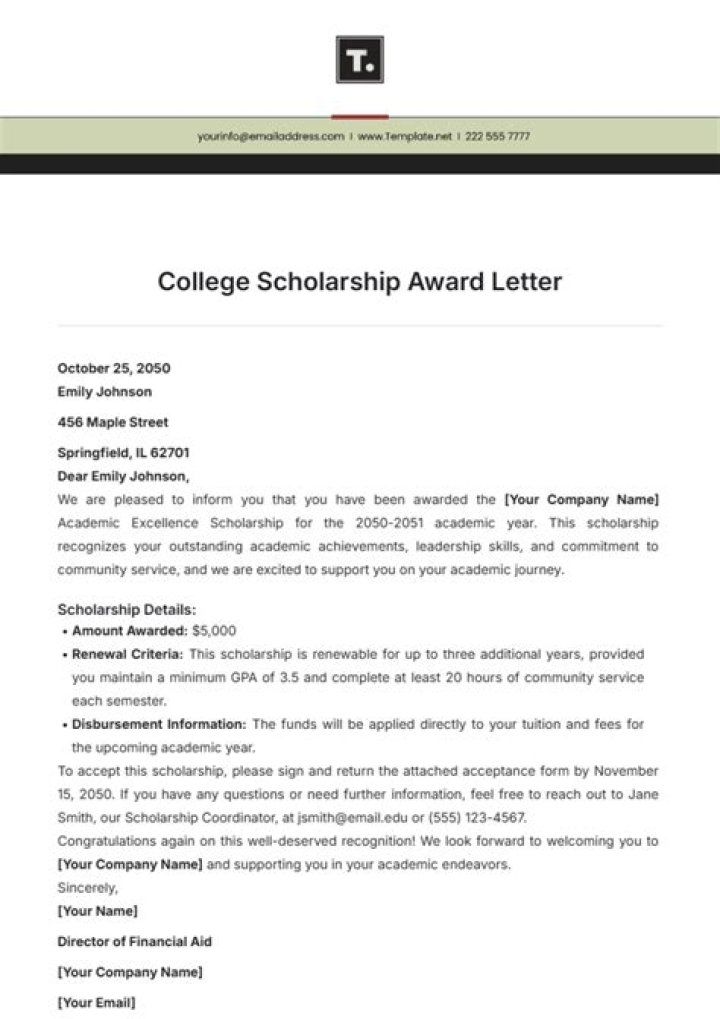 T.

yourinfo@emailaddress.com | www.Template.net | 222 555 7777

College Scholarship Award Letter

October 25, 2050
Emily Johnson

456 Maple Street

Springfield, IL 62701
Dear Emily Johnson,
We are pleased to inform you that you have been awarded the [Your Company Name] Academic Excellence Scholarship for the 2050-2051 academic year. This scholarship recognizes your outstanding academic achievements, leadership skills, and commitment to community service, and we are excited to support you on your academic journey.

Scholarship Details:
• Amount Awarded: $5,000
• Renewal Criteria: This scholarship is renewable for up to three additional years, provided you maintain a minimum GPA of 3.5 and complete at least 20 hours of community service each semester.
• Disbursement Information: The funds will be applied directly to your tuition and fees for the upcoming academic year.
To accept this scholarship, please sign and return the attached acceptance form by November 15, 2050. If you have any questions or need further information, feel free to reach out to Jane Smith, our Scholarship Coordinator, at jsmith@email.edu or (555) 123-4567.
Congratulations again on this well-deserved recognition! We look forward to welcoming you to [Your Company Name] and supporting you in your academic endeavors.
Sincerely,
[Your Name]

Director of Financial Aid

[Your Company Name]

[Your Email]